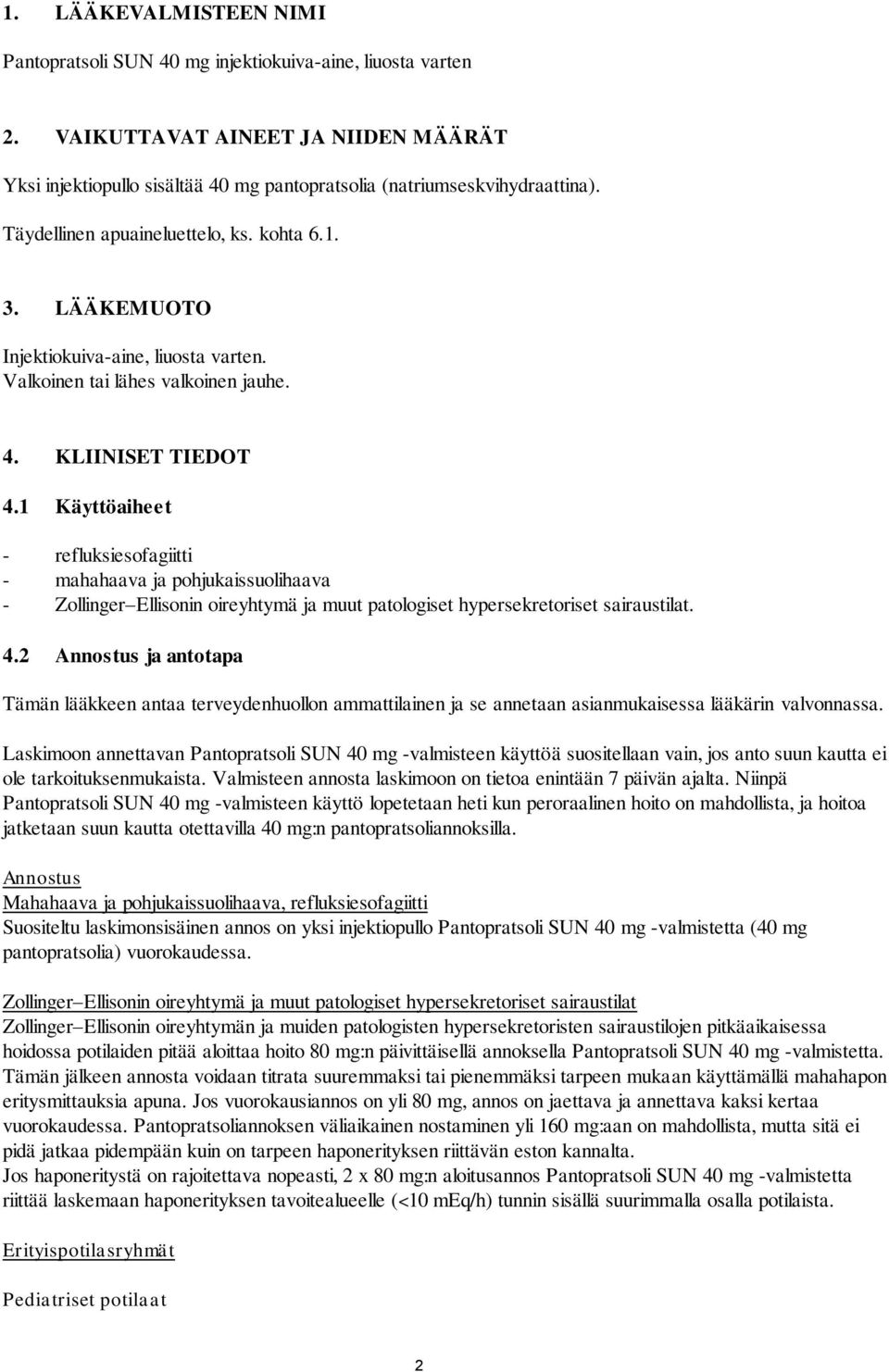 1. LÄÄKEVALMISTEEN NIMI

Pantopratsoli SUN 40 mg injektiokuiva-aine, liuosta varten

2. VAIKUTTAVAT AINEET JA NIIDEN MÄÄRÄT

Yksi injektiopullo sisältää 40 mg pantopratsolia (natriumseskvihydraattina).

Täydellinen apuaineluettelo, ks. kohta 6.1.

3. LÄÄKEMUOTO

Injektiokuiva-aine, liuosta varten.
Valkoinen tai lähes valkoinen jauhe.

4. KLIINISET TIEDOT

4.1 Käyttöaiheet

- refluksiesofagiitti
- mahahaava ja pohjukaissuolihaava
- Zollinger–Ellisonin oireyhtymä ja muut patologiset hypersekretoriset sairaustilat.

4.2 Annostus ja antotapa

Tämän lääkkeen antaa terveydenhuollon ammattilainen ja se annetaan asianmukaisessa lääkärin valvonnassa.

Laskimoon annettavan Pantopratsoli SUN 40 mg -valmisteen käyttöä suositellaan vain, jos anto suun kautta ei ole tarkoituksenmukaista. Valmisteen annosta laskimoon on tietoa enintään 7 päivän ajalta. Niinpä Pantopratsoli SUN 40 mg -valmisteen käyttö lopetetaan heti kun peroraalinen hoito on mahdollista, ja hoitoa jatketaan suun kautta otettavilla 40 mg:n pantopratsoliannoksilla.

Annostus
Mahahaava ja pohjukaissuolihaava, refluksiesofagiitti
Suositeltu laskimonsisäinen annos on yksi injektiopullo Pantopratsoli SUN 40 mg -valmistetta (40 mg pantopratsolia) vuorokaudessa.

Zollinger–Ellisonin oireyhtymä ja muut patologiset hypersekretoriset sairaustilat
Zollinger–Ellisonin oireyhtymän ja muiden patologisten hypersekretoristen sairaustilojen pitkäaikaisessa hoidossa potilaiden pitää aloittaa hoito 80 mg:n päivittäisellä annoksella Pantopratsoli SUN 40 mg -valmistetta. Tämän jälkeen annosta voidaan titrata suuremmaksi tai pienemmäksi tarpeen mukaan käyttämällä mahahapon eritysmittauksia apuna. Jos vuorokausiannos on yli 80 mg, annos on jaettava ja annettava kaksi kertaa vuorokaudessa. Pantopratsoliannoksen väliaikainen nostaminen yli 160 mg:aan on mahdollista, mutta sitä ei pidä jatkaa pidempään kuin on tarpeen haponerityksen riittävän eston kannalta.
Jos haponeritystä on rajoitettava nopeasti, 2 x 80 mg:n aloitusannos Pantopratsoli SUN 40 mg -valmistetta riittää laskemaan haponerityksen tavoitealueelle (<10 mEq/h) tunnin sisällä suurimmalla osalla potilaista.

Erityispotilasryhmät

Pediatriset potilaat

2